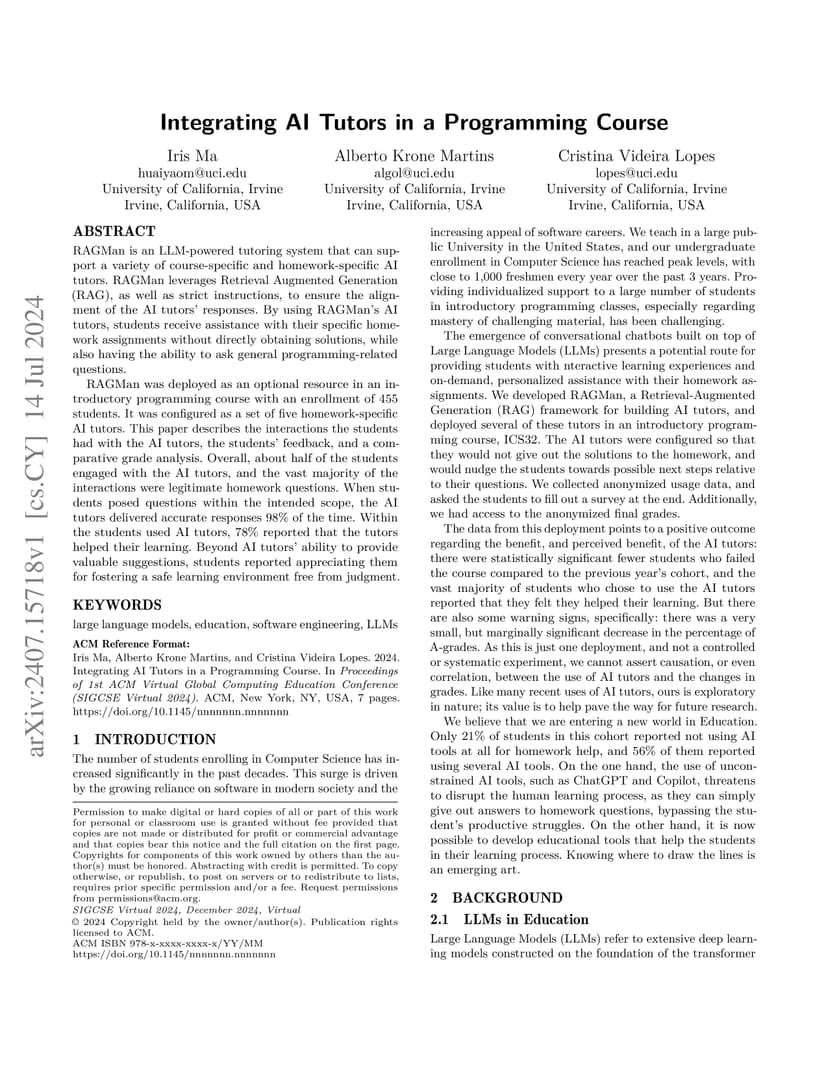 arXiv:2407.15718v1 [cs.CY] 14 Jul 2024

Integrating AI Tutors in a Programming Course

Iris Ma
huaiyaom@uci.edu
University of California, Irvine
Irvine, California, USA

Alberto Krone Martins
algol@uci.edu
University of California, Irvine
Irvine, California, USA

Cristina Videira Lopes
lopes@uci.edu
University of California, Irvine
Irvine, California, USA

ABSTRACT
RAGMan is an LLM-powered tutoring system that can support a variety of course-specific and homework-specific AI tutors. RAGMan leverages Retrieval Augmented Generation (RAG), as well as strict instructions, to ensure the alignment of the AI tutors' responses. By using RAGMan's AI tutors, students receive assistance with their specific homework assignments without directly obtaining solutions, while also having the ability to ask general programming-related questions.

RAGMan was deployed as an optional resource in an introductory programming course with an enrollment of 455 students. It was configured as a set of five homework-specific AI tutors. This paper describes the interactions the students had with the AI tutors, the students' feedback, and a comparative grade analysis. Overall, about half of the students engaged with the AI tutors, and the vast majority of the interactions were legitimate homework questions. When students posed questions within the intended scope, the AI tutors delivered accurate responses 98% of the time. Within the students used AI tutors, 78% reported that the tutors helped their learning. Beyond AI tutors' ability to provide valuable suggestions, students reported appreciating them for fostering a safe learning environment free from judgment.

KEYWORDS
large language models, education, software engineering, LLMs

ACM Reference Format:
Iris Ma, Alberto Krone Martins, and Cristina Videira Lopes. 2024. Integrating AI Tutors in a Programming Course. In Proceedings of 1st ACM Virtual Global Computing Education Conference (SIGCSE Virtual 2024). ACM, New York, NY, USA, 7 pages. https://doi.org/10.1145/nnnnnnn.nnnnnnn

1 INTRODUCTION
The number of students enrolling in Computer Science has increased significantly in the past decades. This surge is driven by the growing reliance on software in modern society and the

Permission to make digital or hard copies of all or part of this work for personal or classroom use is granted without fee provided that copies are not made or distributed for profit or commercial advantage and that copies bear this notice and the full citation on the first page. Copyrights for components of this work owned by others than the author(s) must be honored. Abstracting with credit is permitted. To copy otherwise, or republish, to post on servers or to redistribute to lists, requires prior specific permission and/or a fee. Request permissions from permissions@acm.org.
SIGCSE Virtual 2024, December 2024, Virtual
© 2024 Copyright held by the owner/author(s). Publication rights licensed to ACM.
ACM ISBN 978-x-xxxx-xxxx-x/YY/MM
https://doi.org/10.1145/nnnnnnn.nnnnnnn

increasing appeal of software careers. We teach in a large public University in the United States, and our undergraduate enrollment in Computer Science has reached peak levels, with close to 1,000 freshmen every year over the past 3 years. Providing individualized support to a large number of students in introductory programming classes, especially regarding mastery of challenging material, has been challenging.

The emergence of conversational chatbots built on top of Large Language Models (LLMs) presents a potential route for providing students with nteractive learning experiences and on-demand, personalized assistance with their homework assignments. We developed RAGMan, a Retrieval-Augmented Generation (RAG) framework for building AI tutors, and deployed several of these tutors in an introductory programming course, ICS32. The AI tutors were configured so that they would not give out the solutions to the homework, and would nudge the students towards possible next steps relative to their questions. We collected anonymized usage data, and asked the students to fill out a survey at the end. Additionally, we had access to the anonymized final grades.

The data from this deployment points to a positive outcome regarding the benefit, and perceived benefit, of the AI tutors: there were statistically significant fewer students who failed the course compared to the previous year's cohort, and the vast majority of students who chose to use the AI tutors reported that they felt they helped their learning. But there are also some warning signs, specifically: there was a very small, but marginally significant decrease in the percentage of A-grades. As this is just one deployment, and not a controlled or systematic experiment, we cannot assert causation, or even correlation, between the use of AI tutors and the changes in grades. Like many recent uses of AI tutors, ours is exploratory in nature; its value is to help pave the way for future research.

We believe that we are entering a new world in Education. Only 21% of students in this cohort reported not using AI tools at all for homework help, and 56% of them reported using several AI tools. On the one hand, the use of unconstrained AI tools, such as ChatGPT and Copilot, threatens to disrupt the human learning process, as they can simply give out answers to homework questions, bypassing the student's productive struggles. On the other hand, it is now possible to develop educational tools that help the students in their learning process. Knowing where to draw the lines is an emerging art.

2 BACKGROUND
2.1 LLMs in Education
Large Language Models (LLMs) refer to extensive deep learning models constructed on the foundation of the transformer